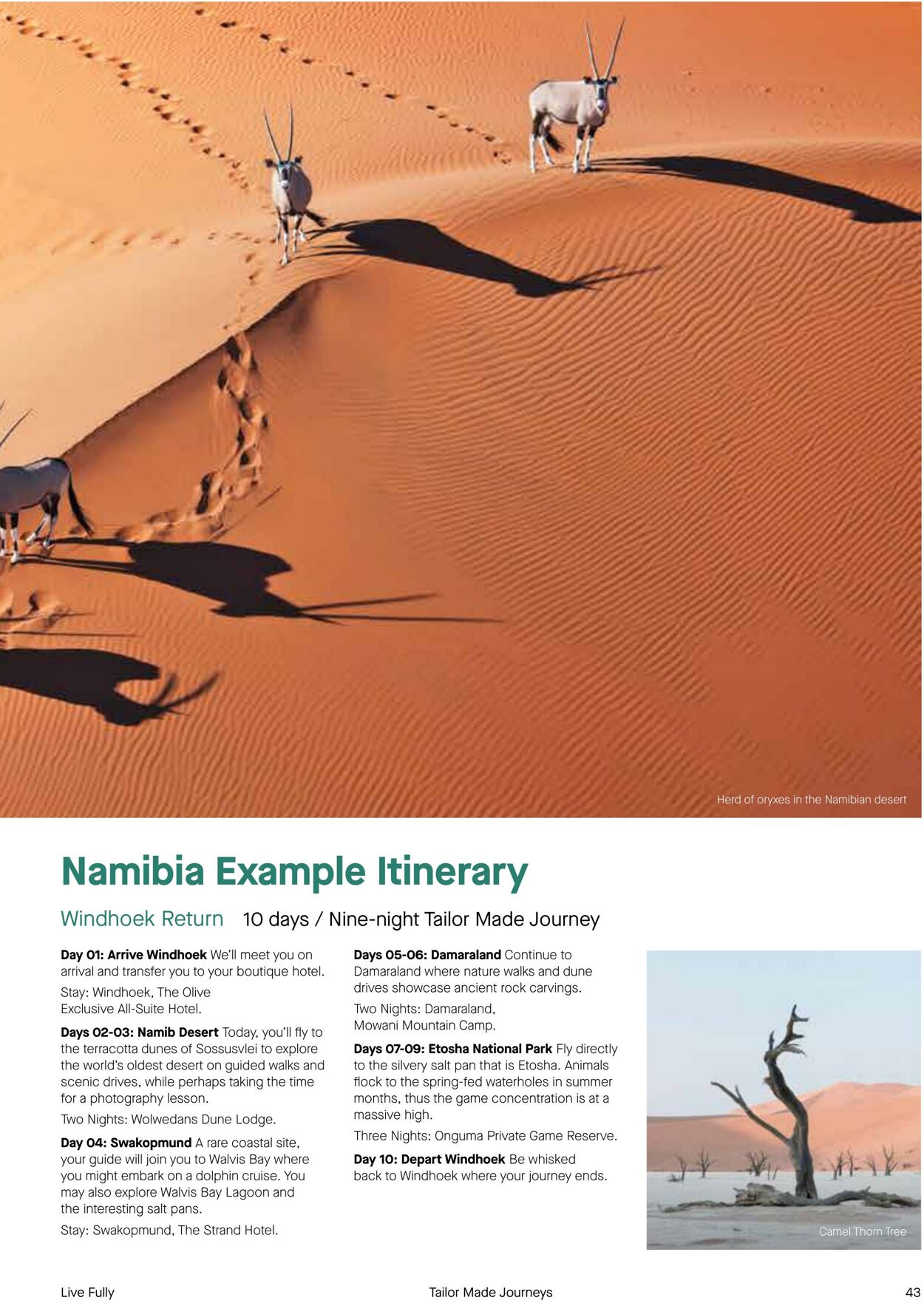 Herd of oryxes in the Namibian desert

Namibia Example Itinerary

Windhoek Return 10 days / Nine-night Tailor Made Journey

Day 01: Arrive Windhoek We'll meet you on arrival and transfer you to your boutique hotel.

Stay: Windhoek, The Olive Exclusive All-Suite Hotel.

Days 02-03: Namib Desert Today, you'll fly to the terracotta dunes of Sossusvlei to explore the world's oldest desert on guided walks and scenic drives, while perhaps taking the time for a photography lesson.

Two Nights: Wolwedans Dune Lodge.

Day 04: Swakopmund A rare coastal site, your guide will join you to Walvis Bay where you might embark on a dolphin cruise. You may also explore Walvis Bay Lagoon and the interesting salt pans.

Stay: Swakopmund, The Strand Hotel.

Days 05-06: Damaraland Continue to Damaraland where nature walks and dune drives showcase ancient rock carvings.

Two Nights: Damaraland, Mowani Mountain Camp.

Days 07-09: Etosha National Park Fly directly to the silvery salt pan that is Etosha. Animals flock to the spring-fed waterholes in summer months, thus the game concentration is at a massive high.

Three Nights: Onguma Private Game Reserve.

Day 10: Depart Windhoek Be whisked back to Windhoek where your journey ends.

Camel Thorn Tree

Live Fully Tailor Made Journeys 43